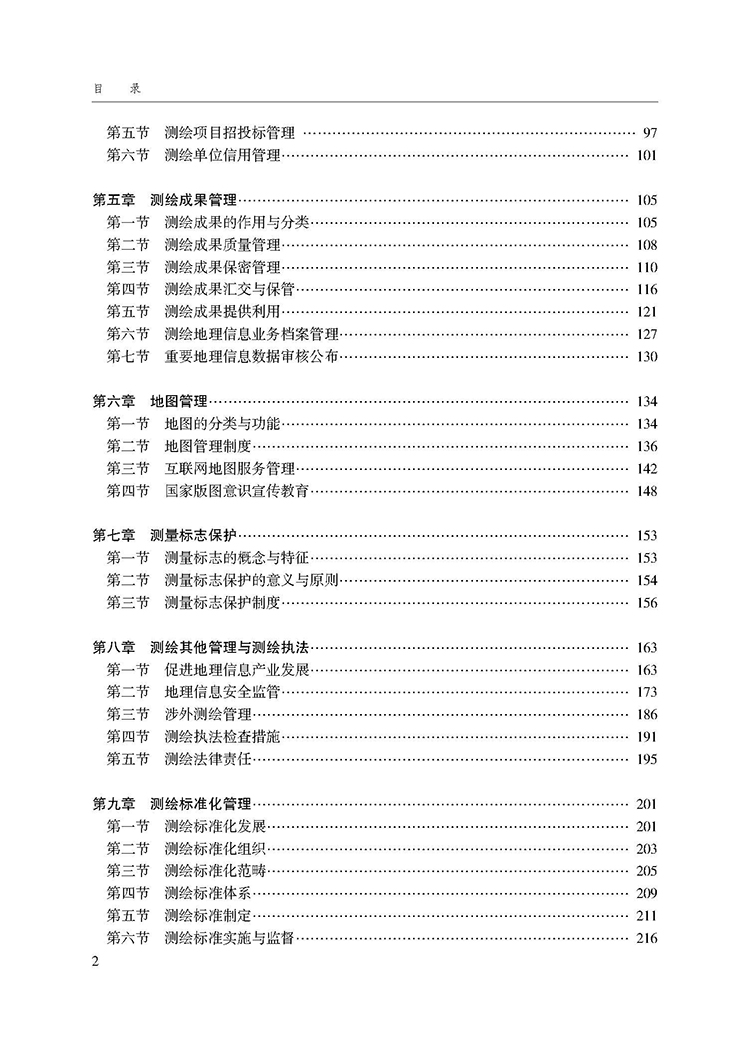 目　录

第五节　测绘项目招投标管理 …… 97
第六节　测绘单位信用管理 …… 101

第五章　测绘成果管理 …… 105
第一节　测绘成果的作用与分类 …… 105
第二节　测绘成果质量管理 …… 108
第三节　测绘成果保密管理 …… 110
第四节　测绘成果汇交与保管 …… 116
第五节　测绘成果提供利用 …… 121
第六节　测绘地理信息业务档案管理 …… 127
第七节　重要地理信息数据审核公布 …… 130

第六章　地图管理 …… 134
第一节　地图的分类与功能 …… 134
第二节　地图管理制度 …… 136
第三节　互联网地图服务管理 …… 142
第四节　国家版图意识宣传教育 …… 148

第七章　测量标志保护 …… 153
第一节　测量标志的概念与特征 …… 153
第二节　测量标志保护的意义与原则 …… 154
第三节　测量标志保护制度 …… 156

第八章　测绘其他管理与测绘执法 …… 163
第一节　促进地理信息产业发展 …… 163
第二节　地理信息安全监管 …… 173
第三节　涉外测绘管理 …… 186
第四节　测绘执法检查措施 …… 191
第五节　测绘法律责任 …… 195

第九章　测绘标准化管理 …… 201
第一节　测绘标准化发展 …… 201
第二节　测绘标准化组织 …… 203
第三节　测绘标准化范畴 …… 205
第四节　测绘标准体系 …… 209
第五节　测绘标准制定 …… 211
第六节　测绘标准实施与监督 …… 216

2